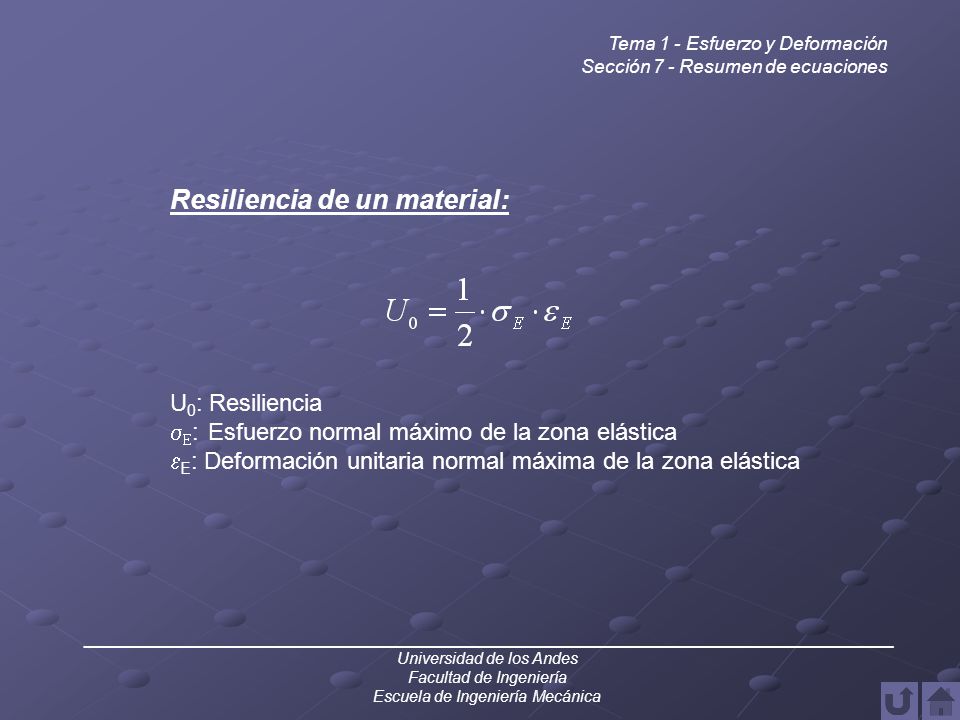 Tema 1 - Esfuerzo y Deformación
Sección 7 - Resumen de ecuaciones

Resiliencia de un material:

$U_0 = \frac{1}{2} \cdot \sigma_E \cdot \varepsilon_E$

$U_0$: Resiliencia
$\sigma_E$: Esfuerzo normal máximo de la zona elástica
$\varepsilon_E$: Deformación unitaria normal máxima de la zona elástica

Universidad de los Andes
Facultad de Ingeniería
Escuela de Ingeniería Mecánica